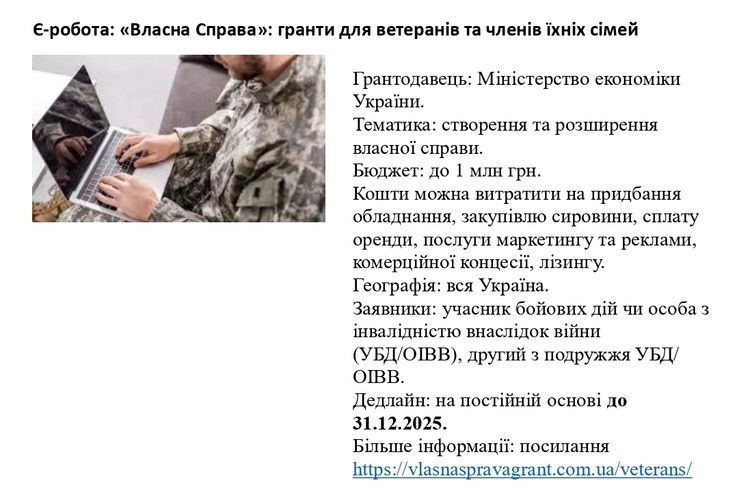 Є-робота: «Власна Справа»: гранти для ветеранів та членів їхніх сімей

Грантодавець: Міністерство економіки України.
Тематика: створення та розширення власної справи.
Бюджет: до 1 млн грн.
Кошти можна витратити на придбання обладнання, закупівлю сировини, сплату оренди, послуги маркетингу та реклами, комерційної концесії, лізингу.
Географія: вся Україна.
Заявники: учасник бойових дій чи особа з інвалідністю внаслідок війни (УБД/ОІВВ), другий з подружжя УБД/ОІВВ.
Дедлайн: на постійній основі до 31.12.2025.
Більше інформації: посилання https://vlasnaspravagrant.com.ua/veterans/